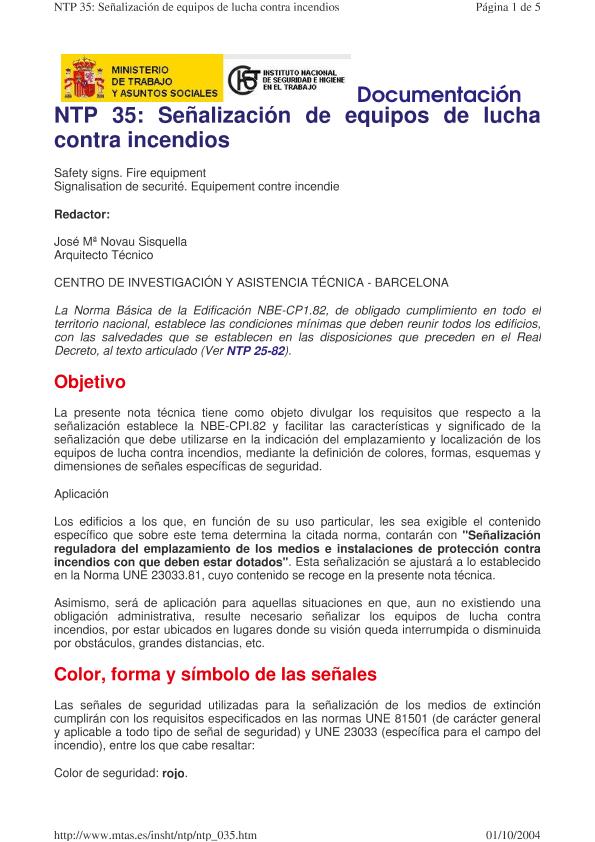 NTP 35: Señalización de equipos de lucha contra incendios

Página 1 de 5

MINISTERIO DE TRABAJO Y ASUNTOS SOCIALES

INSTITUTO NACIONAL DE SEGURIDAD E HIGIENE EN EL TRABAJO

Documentación

NTP 35: Señalización de equipos de lucha contra incendios

Safety signs. Fire equipment
Signalisation de securité. Equipement contre incendie

Redactor:

José Mª Novau Sisquella
Arquitecto Técnico

CENTRO DE INVESTIGACIÓN Y ASISTENCIA TÉCNICA - BARCELONA

La Norma Básica de la Edificación NBE-CP1.82, de obligado cumplimiento en todo el territorio nacional, establece las condiciones mínimas que deben reunir todos los edificios, con las salvedades que se establecen en las disposiciones que preceden en el Real Decreto, al texto articulado (Ver NTP 25-82).

Objetivo

La presente nota técnica tiene como objeto divulgar los requisitos que respecto a la señalización establece la NBE-CPI.82 y facilitar las características y significado de la señalización que debe utilizarse en la indicación del emplazamiento y localización de los equipos de lucha contra incendios, mediante la definición de colores, formas, esquemas y dimensiones de señales específicas de seguridad.

Aplicación

Los edificios a los que, en función de su uso particular, les sea exigible el contenido específico que sobre este tema determina la citada norma, contarán con "Señalización reguladora del emplazamiento de los medios e instalaciones de protección contra incendios con que deben estar dotados". Esta señalización se ajustará a lo establecido en la Norma UNE 23033.81, cuyo contenido se recoge en la presente nota técnica.

Asimismo, será de aplicación para aquellas situaciones en que, aun no existiendo una obligación administrativa, resulte necesario señalizar los equipos de lucha contra incendios, por estar ubicados en lugares donde su visión queda interrumpida o disminuida por obstáculos, grandes distancias, etc.

Color, forma y símbolo de las señales

Las señales de seguridad utilizadas para la señalización de los medios de extinción cumplirán con los requisitos especificados en las normas UNE 81501 (de carácter general y aplicable a todo tipo de señal de seguridad) y UNE 23033 (específica para el campo del incendio), entre los que cabe resaltar:

Color de seguridad: rojo.

http://www.mtas.es/insht/ntp/ntp_035.htm

01/10/2004